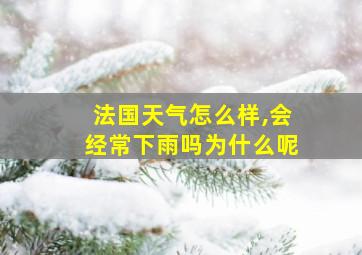 法国天气怎么样,会经常下雨吗为什么呢